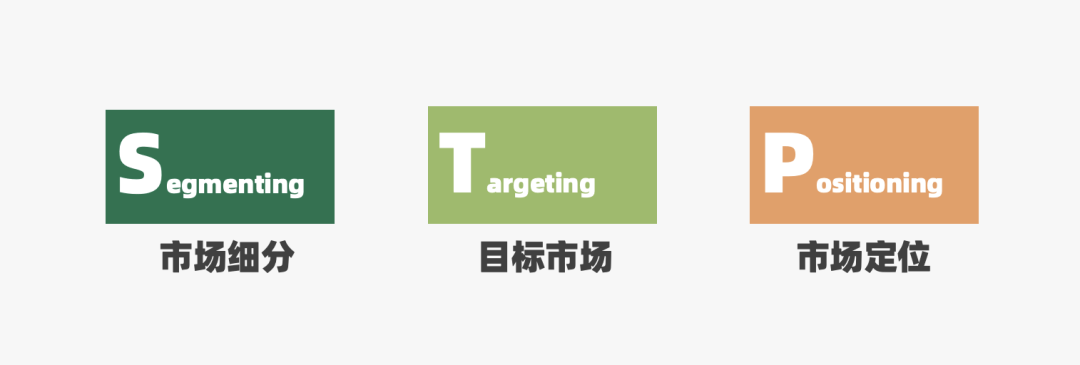 Segmenting
市场细分

Targeting
目标市场

Positioning
市场定位